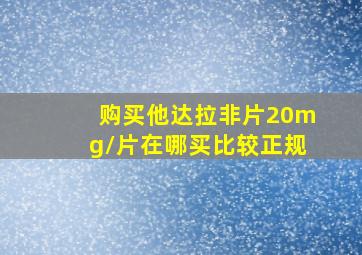 购买他达拉非片20mg/片在哪买比较正规